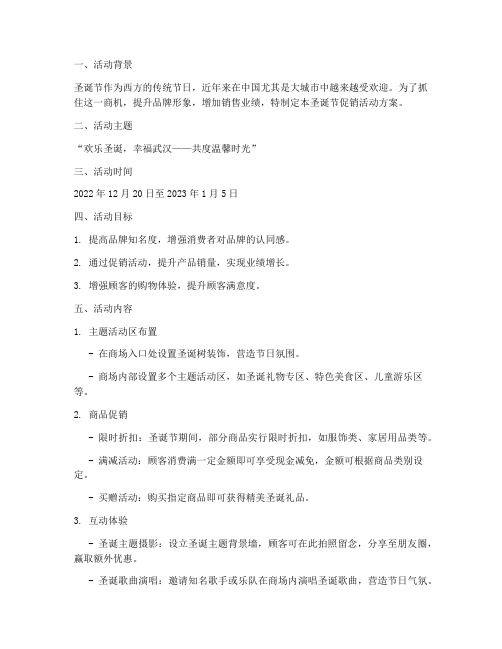 一、活动背景

圣诞节作为西方的传统节日，近年来在中国尤其是大城市中越来越受欢迎。为了抓住这一商机，提升品牌形象，增加销售业绩，特制定本圣诞节促销活动方案。

二、活动主题

“欢乐圣诞，幸福武汉——共度温馨时光”

三、活动时间

2022 年 12 月 20 日至 2023 年 1 月 5 日

四、活动目标

1. 提高品牌知名度，增强消费者对品牌的认同感。

2. 通过促销活动，提升产品销量，实现业绩增长。

3. 增强顾客的购物体验，提升顾客满意度。

五、活动内容

1. 主题活动区布置

- 在商场入口处设置圣诞树装饰，营造节日氛围。

- 商场内部设置多个主题活动区，如圣诞礼物专区、特色美食区、儿童游乐区等。

2. 商品促销

- 限时折扣：圣诞节期间，部分商品实行限时折扣，如服饰类、家居用品类等。

- 满减活动：顾客消费满一定金额即可享受现金减免，金额可根据商品类别设定。

- 买赠活动：购买指定商品即可获得精美圣诞礼品。

3. 互动体验

- 圣诞主题摄影：设立圣诞主题背景墙，顾客可在此拍照留念，分享至朋友圈，赢取额外优惠。

- 圣诞歌曲演唱：邀请知名歌手或乐队在商场内演唱圣诞歌曲，营造节日气氛。